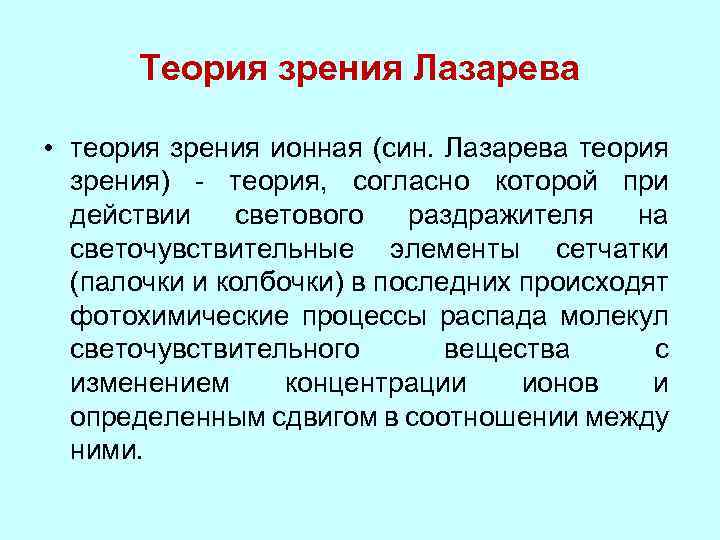 Теория зрения Лазарева

• теория зрения ионная (син. Лазарева теория зрения) - теория, согласно которой при действии светового раздражителя на светочувствительные элементы сетчатки (палочки и колбочки) в последних происходят фотохимические процессы распада молекул светочувствительного вещества с изменением концентрации ионов и определенным сдвигом в соотношении между ними.